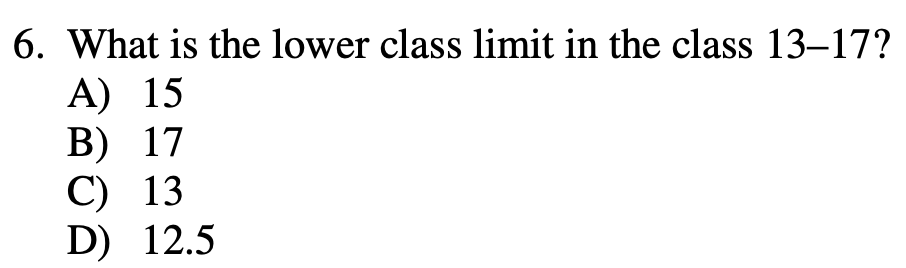 6. What is the lower class limit in the class 13–17?
A) 15
B) 17
C) 13
D) 12.5